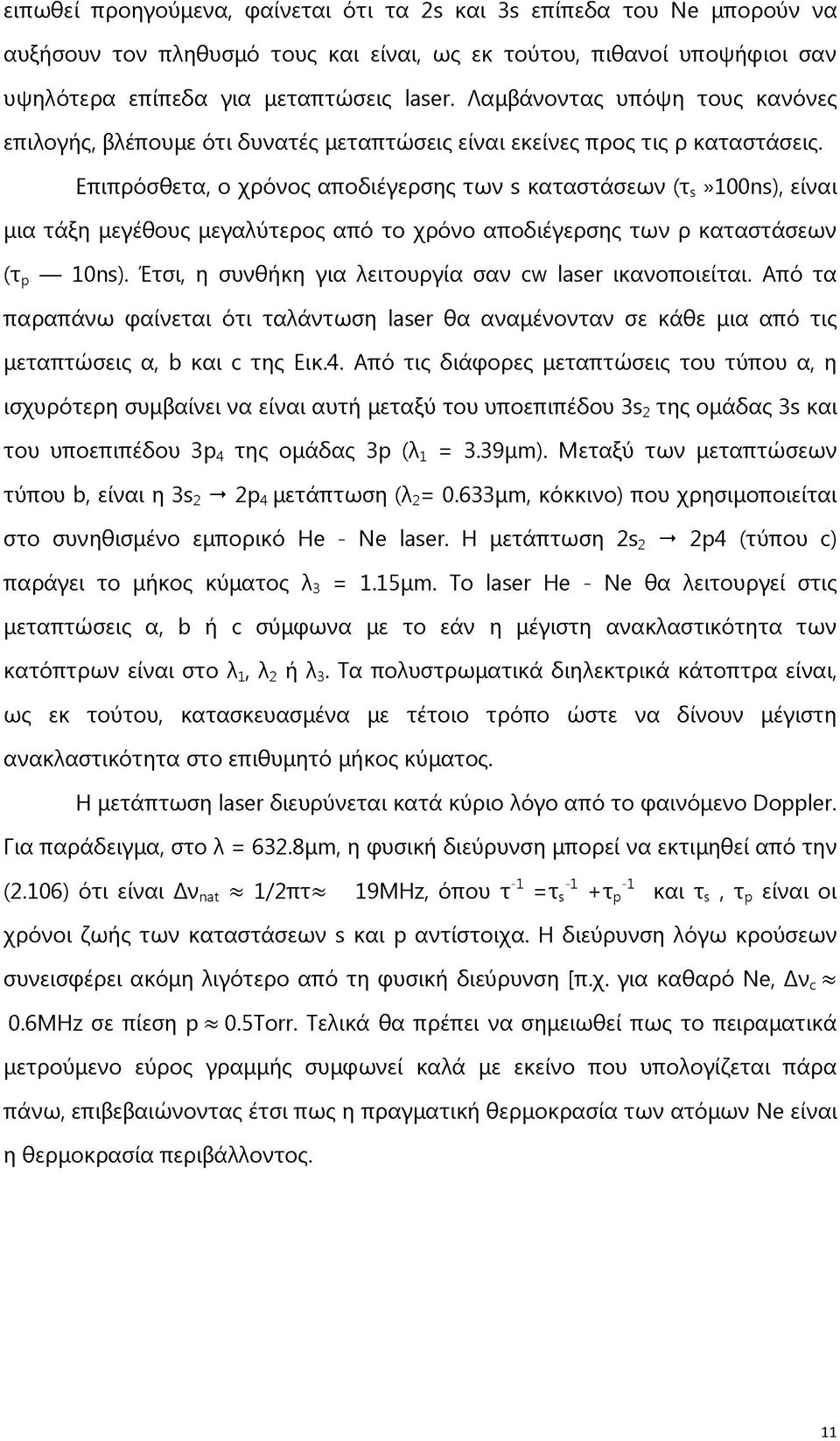 ειπωθεί προηγούμενα, φαίνεται ότι τα 2s και 3s επίπεδα του Ne μπορούν να αυξήσουν τον πληθυσμό τους και είναι, ως εκ τούτου, πιθανοί υποψήφιοι σαν υψηλότερα επίπεδα για μεταπτώσεις laser. Λαμβάνοντας υπόψη τους κανόνες επιλογής, βλέπουμε ότι δυνατές μεταπτώσεις είναι εκείνες προς τις p καταστάσεις.

Επιπρόσθετα, ο χρόνος αποδιέγερσης των s καταστάσεων ($τ_s$»100ns), είναι μια τάξη μεγέθους μεγαλύτερος από το χρόνο αποδιέγερσης των p καταστάσεων ($τ_p$ — 10ns). Έτσι, η συνθήκη για λειτουργία σαν cw laser ικανοποιείται. Από τα παραπάνω φαίνεται ότι ταλάντωση laser θα αναμένονταν σε κάθε μια από τις μεταπτώσεις α, b και c της Εικ.4. Από τις διάφορες μεταπτώσεις του τύπου α, η ισχυρότερη συμβαίνει να είναι αυτή μεταξύ του υποεπιπέδου $3s_2$ της ομάδας 3s και του υποεπιπέδου $3p_4$ της ομάδας 3p ($λ_1$ = 3.39μm). Μεταξύ των μεταπτώσεων τύπου b, είναι η $3s_2 \rightarrow 2p_4$ μετάπτωση ($λ_2$= 0.633μm, κόκκινο) που χρησιμοποιείται στο συνηθισμένο εμπορικό He - Ne laser. Η μετάπτωση $2s_2 \rightarrow$ 2p4 (τύπου c) παράγει το μήκος κύματος $λ_3$ = 1.15μm. Το laser He - Ne θα λειτουργεί στις μεταπτώσεις α, b ή c σύμφωνα με το εάν η μέγιστη ανακλαστικότητα των κατόπτρων είναι στο $λ_1$, $λ_2$ ή $λ_3$. Τα πολυστρωματικά διηλεκτρικά κάτοπτρα είναι, ως εκ τούτου, κατασκευασμένα με τέτοιο τρόπο ώστε να δίνουν μέγιστη ανακλαστικότητα στο επιθυμητό μήκος κύματος.

Η μετάπτωση laser διευρύνεται κατά κύριο λόγο από το φαινόμενο Doppler. Για παράδειγμα, στο λ = 632.8μm, η φυσική διεύρυνση μπορεί να εκτιμηθεί από την (2.106) ότι είναι $Δν_{nat} \approx 1/2πτ \approx$ 19MHz, όπου $τ^{-1} = τ_s^{-1} + τ_p^{-1}$ και $τ_s$ , $τ_p$ είναι οι χρόνοι ζωής των καταστάσεων s και p αντίστοιχα. Η διεύρυνση λόγω κρούσεων συνεισφέρει ακόμη λιγότερο από τη φυσική διεύρυνση [π.χ. για καθαρό Ne, $Δν_c \approx$ 0.6MHz σε πίεση p $\approx$ 0.5Torr. Τελικά θα πρέπει να σημειωθεί πως το πειραματικά μετρούμενο εύρος γραμμής συμφωνεί καλά με εκείνο που υπολογίζεται πάρα πάνω, επιβεβαιώνοντας έτσι πως η πραγματική θερμοκρασία των ατόμων Ne είναι η θερμοκρασία περιβάλλοντος.

11